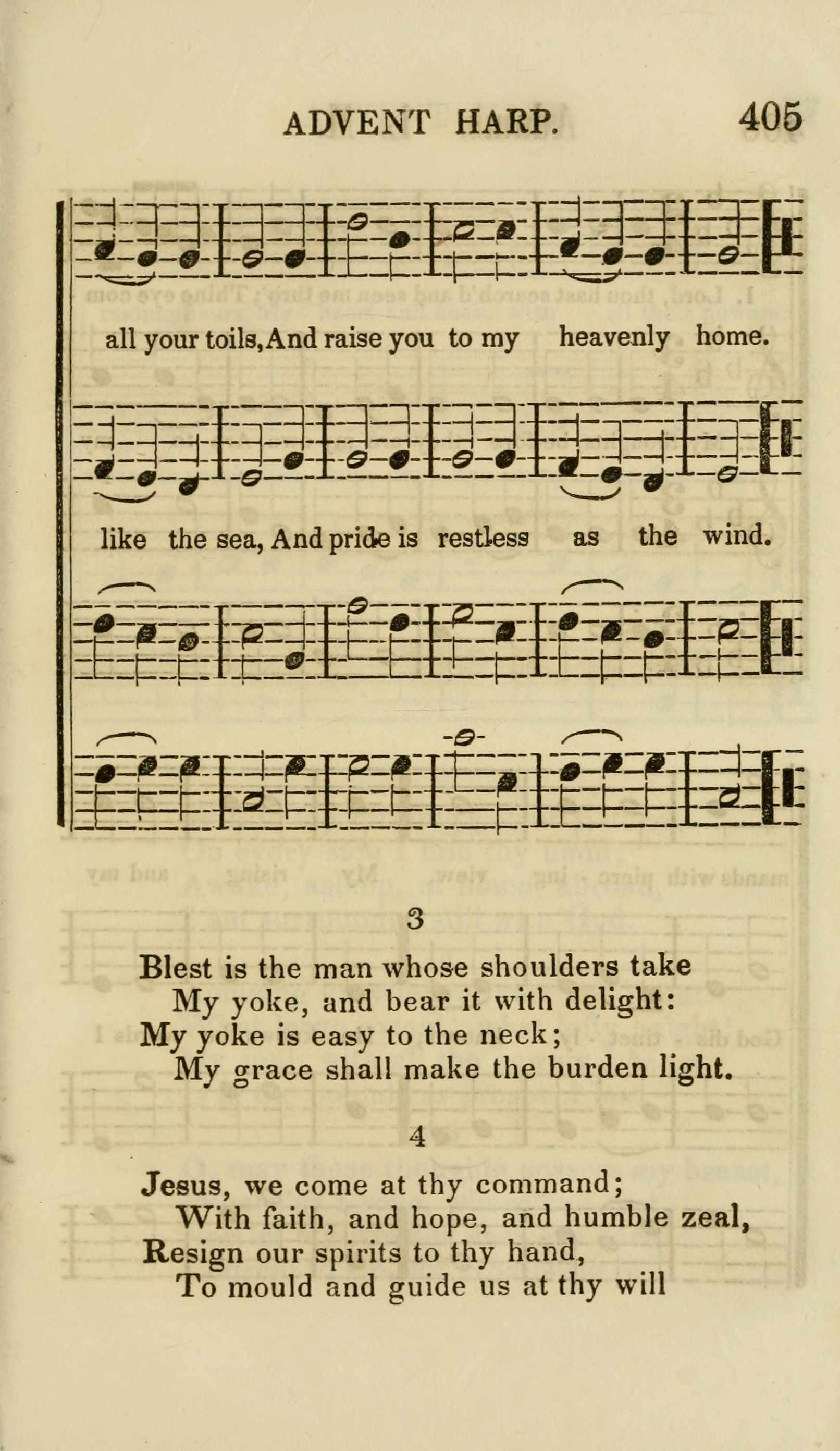 ADVENT HARP. 405

all your toils, And raise you to my heavenly home.

like the sea, And pride is restless as the wind.

3

Blest is the man whose shoulders take
My yoke, and bear it with delight:
My yoke is easy to the neck;
My grace shall make the burden light.

4

Jesus, we come at thy command;
With faith, and hope, and humble zeal,
Resign our spirits to thy hand,
To mould and guide us at thy will